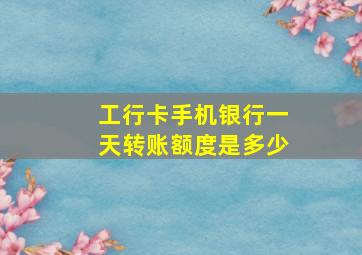 工行卡手机银行一天转账额度是多少